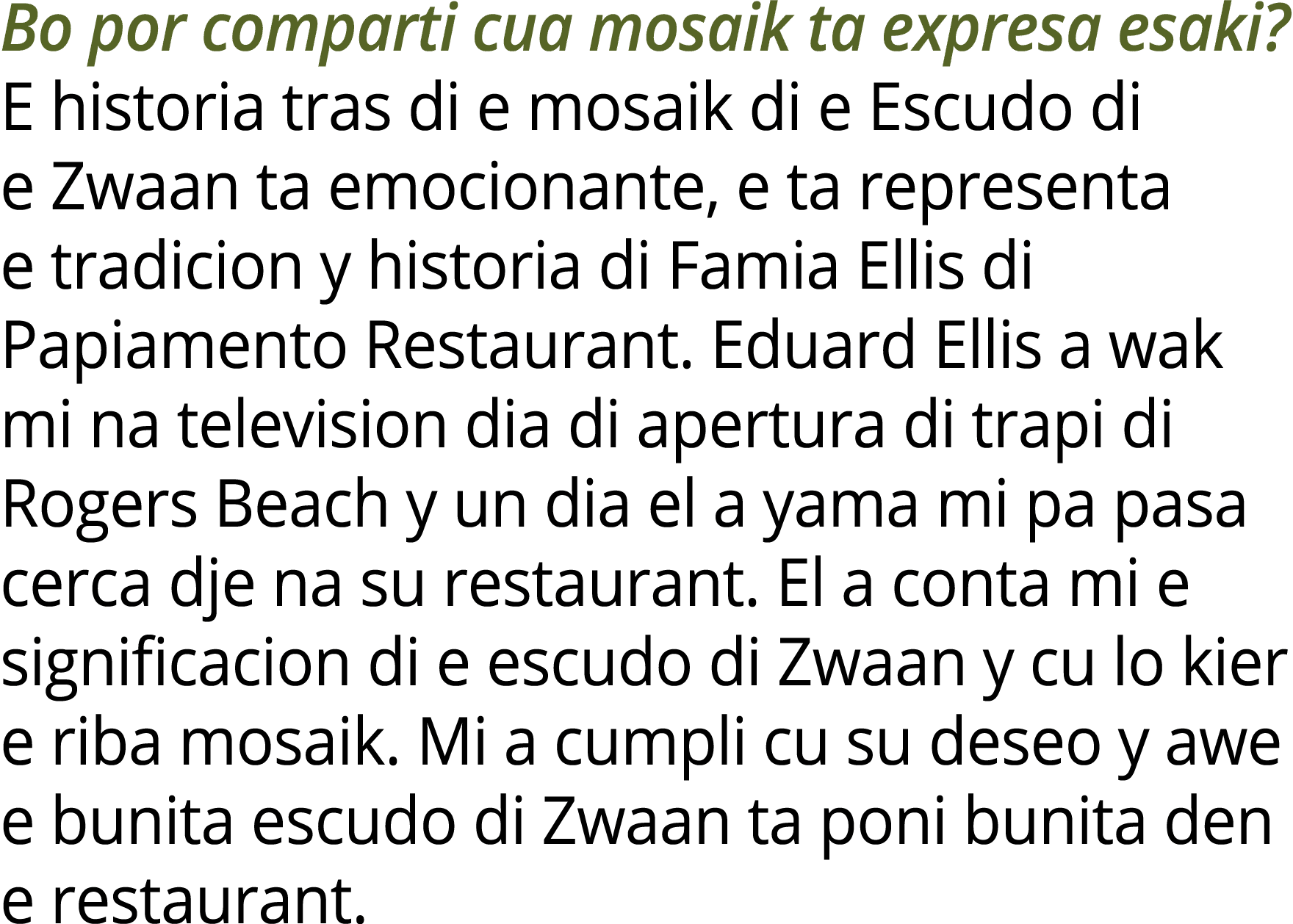 Bo por comparti cua mosaik ta expresa esaki?
E historia tras di e mosaik di e Escudo di e Zwaan ta emocionante, e ta representa e tradicion y historia di Famia Ellis di Papiamento Restaurant. Eduard Ellis a wak mi na television dia di apertura di trapi di Rogers Beach y un dia el a yama mi pa pasa cerca dje na su restaurant. El a conta mi e significacion di e escudo di Zwaan y cu lo kier e riba mosaik. Mi a cumpli cu su deseo y awe e bunita escudo di Zwaan ta poni bunita den e restaurant.